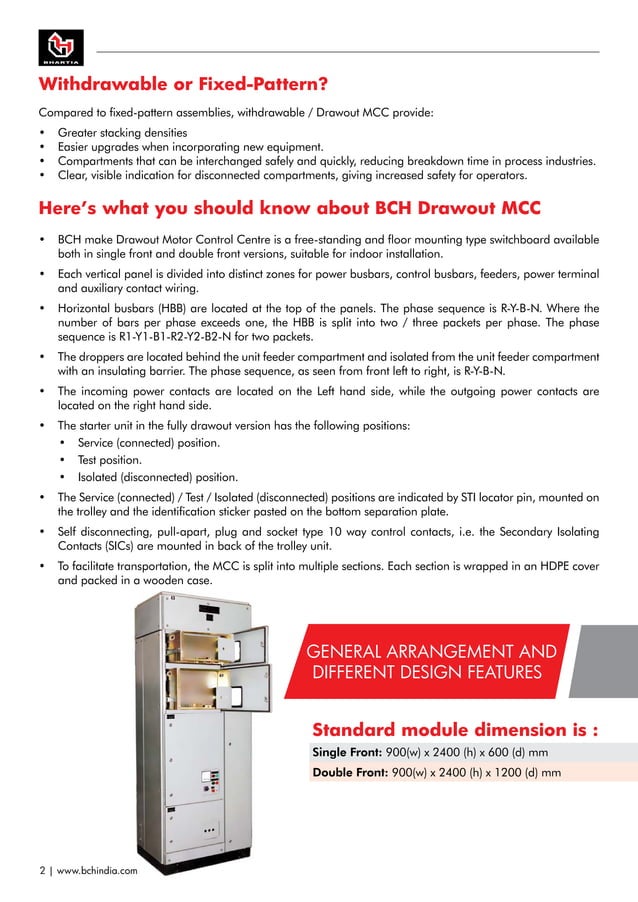 BHARTIA

Withdrawable or Fixed-Pattern?

Compared to fixed-pattern assemblies, withdrawable / Drawout MCC provide:

• Greater stacking densities
• Easier upgrades when incorporating new equipment.
• Compartments that can be interchanged safely and quickly, reducing breakdown time in process industries.
• Clear, visible indication for disconnected compartments, giving increased safety for operators.

Here's what you should know about BCH Drawout MCC

• BCH make Drawout Motor Control Centre is a free-standing and floor mounting type switchboard available both in single front and double front versions, suitable for indoor installation.
• Each vertical panel is divided into distinct zones for power busbars, control busbars, feeders, power terminal and auxiliary contact wiring.
• Horizontal busbars (HBB) are located at the top of the panels. The phase sequence is R-Y-B-N. Where the number of bars per phase exceeds one, the HBB is split into two / three packets per phase. The phase sequence is R1-Y1-B1-R2-Y2-B2-N for two packets.
• The droppers are located behind the unit feeder compartment and isolated from the unit feeder compartment with an insulating barrier. The phase sequence, as seen from front left to right, is R-Y-B-N.
• The incoming power contacts are located on the Left hand side, while the outgoing power contacts are located on the right hand side.
• The starter unit in the fully drawout version has the following positions:
  • Service (connected) position.
  • Test position.
  • Isolated (disconnected) position.
• The Service (connected) / Test / Isolated (disconnected) positions are indicated by STI locator pin, mounted on the trolley and the identification sticker pasted on the bottom separation plate.
• Self disconnecting, pull-apart, plug and socket type 10 way control contacts, i.e. the Secondary Isolating Contacts (SICs) are mounted in back of the trolley unit.
• To facilitate transportation, the MCC is split into multiple sections. Each section is wrapped in an HDPE cover and packed in a wooden case.

GENERAL ARRANGEMENT AND DIFFERENT DESIGN FEATURES

Standard module dimension is :

Single Front: 900(w) x 2400 (h) x 600 (d) mm
Double Front: 900(w) x 2400 (h) x 1200 (d) mm

2 | www.bchindia.com